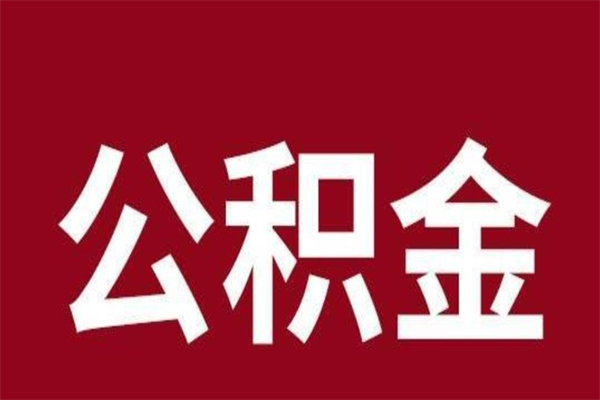 公积金